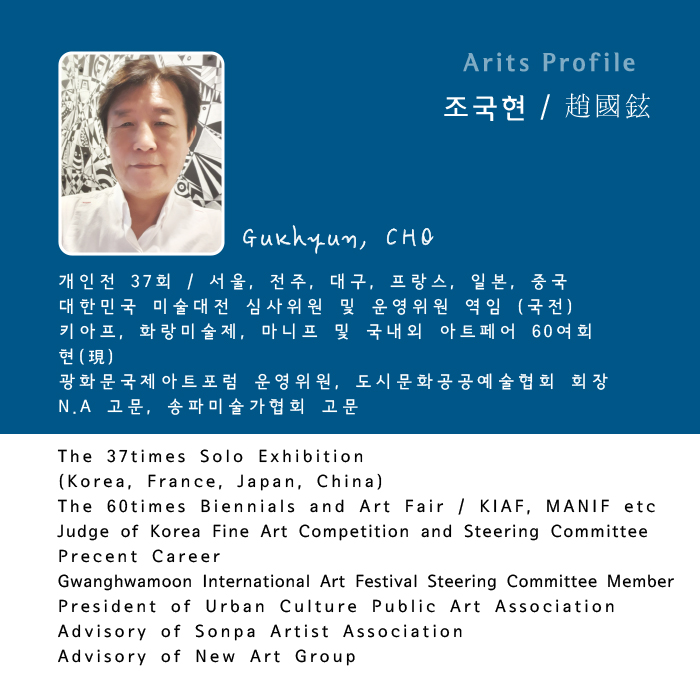 Arits Profile
조국현 / 趙國鉉

Gukhyun, CHO

개인전 37회 / 서울, 전주, 대구, 프랑스, 일본, 중국
대한민국 미술대전 심사위원 및 운영위원 역임 (국전)
키아프, 화랑미술제, 마니프 및 국내외 아트페어 60여회
현(現)
광화문국제아트포럼 운영위원, 도시문화공공예술협회 회장
N.A 고문, 송파미술가협회 고문

The 37times Solo Exhibition
(Korea, France, Japan, China)
The 60times Biennials and Art Fair / KIAF, MANIF etc
Judge of Korea Fine Art Competition and Steering Committee
Precent Career
Gwanghwamoon International Art Festival Steering Committee Member
President of Urban Culture Public Art Association
Advisory of Sonpa Artist Association
Advisory of New Art Group